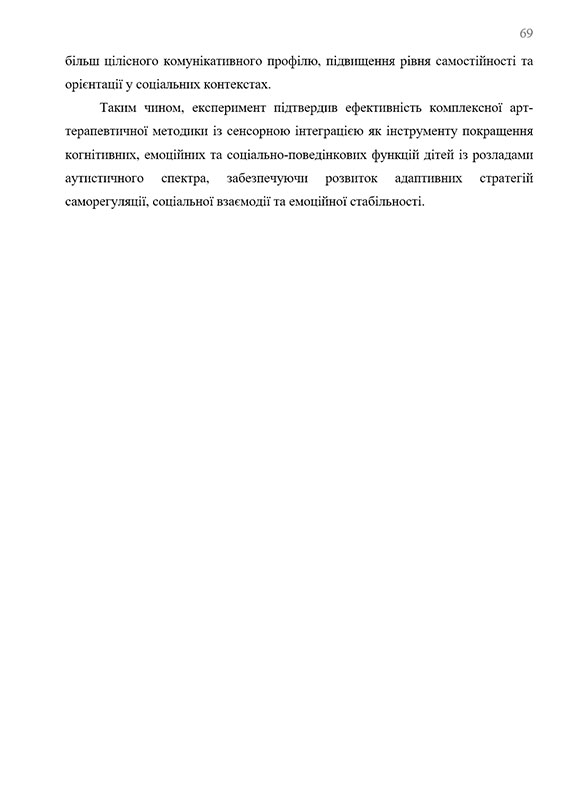 69

більш цілісного комунікативного профілю, підвищення рівня самостійності та орієнтації у соціальних контекстах.

Таким чином, експеримент підтвердив ефективність комплексної арт-терапевтичної методики із сенсорною інтеграцією як інструменту покращення когнітивних, емоційних та соціально-поведінкових функцій дітей із розладами аутистичного спектра, забезпечуючи розвиток адаптивних стратегій саморегуляції, соціальної взаємодії та емоційної стабільності.